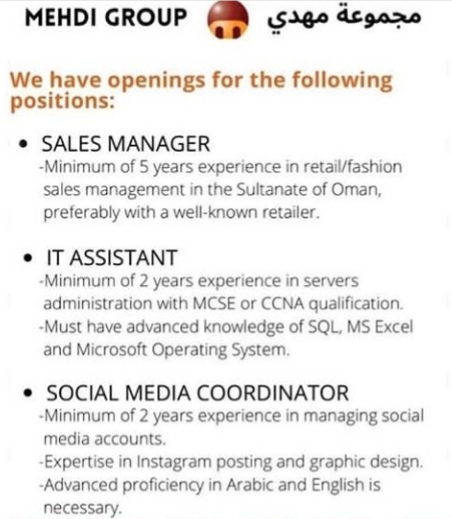 MEHDI GROUP مجموعة مهدي

We have openings for the following positions:

• SALES MANAGER
-Minimum of 5 years experience in retail/fashion sales management in the Sultanate of Oman, preferably with a well-known retailer.

• IT ASSISTANT
-Minimum of 2 years experience in servers administration with MCSE or CCNA qualification.
-Must have advanced knowledge of SQL, MS Excel and Microsoft Operating System.

• SOCIAL MEDIA COORDINATOR
-Minimum of 2 years experience in managing social media accounts.
-Expertise in Instagram posting and graphic design.
-Advanced proficiency in Arabic and English is necessary.